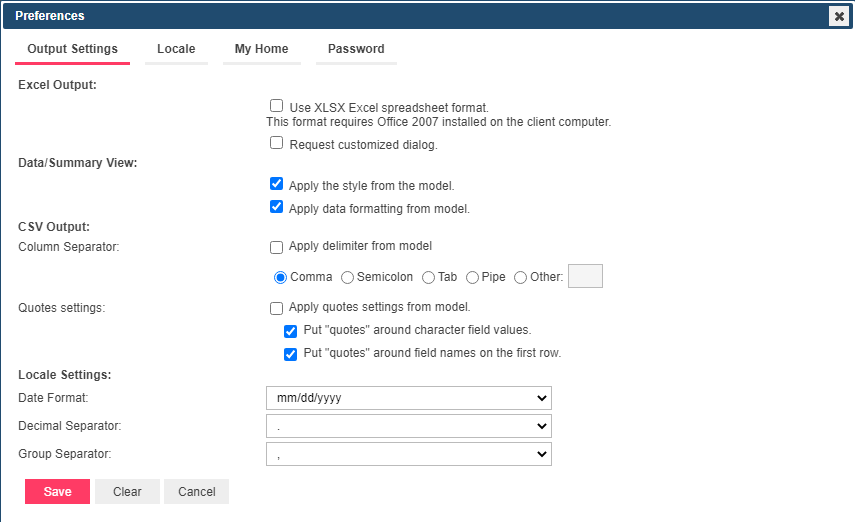 Preferences

Output Settings Locale My Home Password

Excel Output:

Use XLSX Excel spreadsheet format.
This format requires Office 2007 installed on the client computer.

Request customized dialog.

Data/Summary View:

Apply the style from the model.

Apply data formatting from model.

CSV Output:

Column Separator: Apply delimiter from model

Comma Semicolon Tab Pipe Other:

Quotes settings: Apply quotes settings from model.

Put "quotes" around character field values.

Put "quotes" around field names on the first row.

Locale Settings:

Date Format: mm/dd/yyyy

Decimal Separator: .

Group Separator: ,

Save Clear Cancel